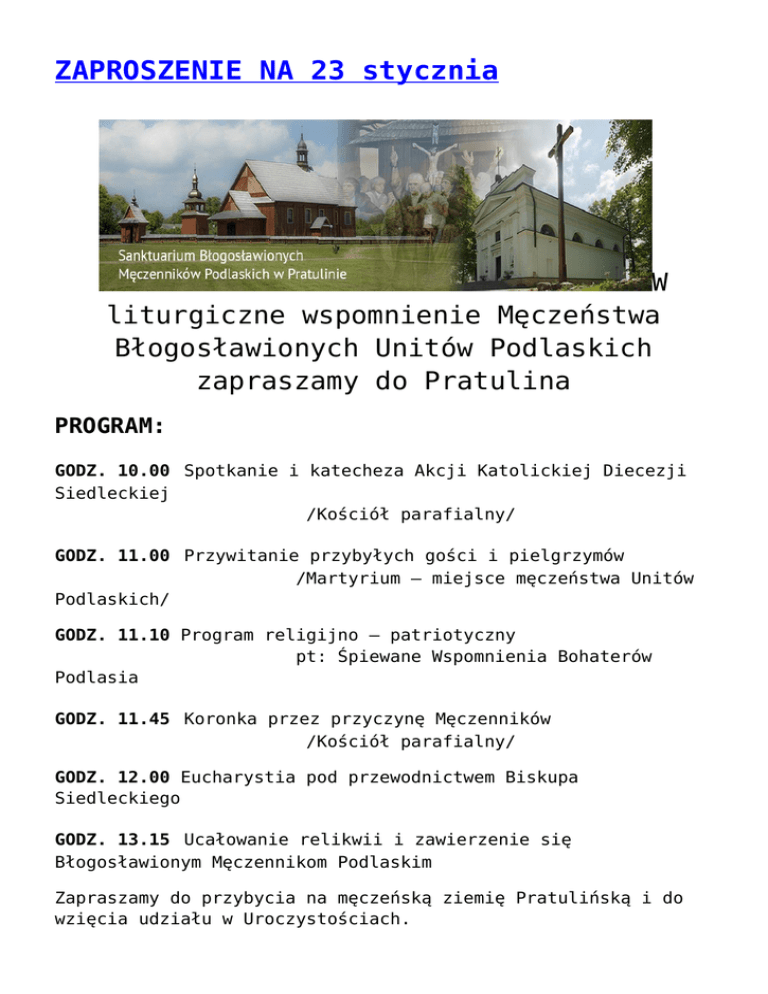 ZAPROSZENIE NA 23 stycznia

Sanktuarium Błogosławionych Męczenników Podlaskich w Pratulinie

W liturgiczne wspomnienie Męczeństwa Błogosławionych Unitów Podlaskich zapraszamy do Pratulina

PROGRAM:

GODZ. 10.00 Spotkanie i katecheza Akcji Katolickiej Diecezji Siedleckiej
/Kościół parafialny/

GODZ. 11.00 Przywitanie przybyłych gości i pielgrzymów
/Martyrium – miejsce męczeństwa Unitów Podlaskich/

GODZ. 11.10 Program religijno – patriotyczny
pt: Śpiewane Wspomnienia Bohaterów Podlasia

GODZ. 11.45 Koronka przez przyczynę Męczenników
/Kościół parafialny/

GODZ. 12.00 Eucharystia pod przewodnictwem Biskupa Siedleckiego

GODZ. 13.15 Ucałowanie relikwii i zawierzenie się Błogosławionym Męczennikom Podlaskim

Zapraszamy do przybycia na męczeńską ziemię Pratulińską i do wzięcia udziału w Uroczystościach.